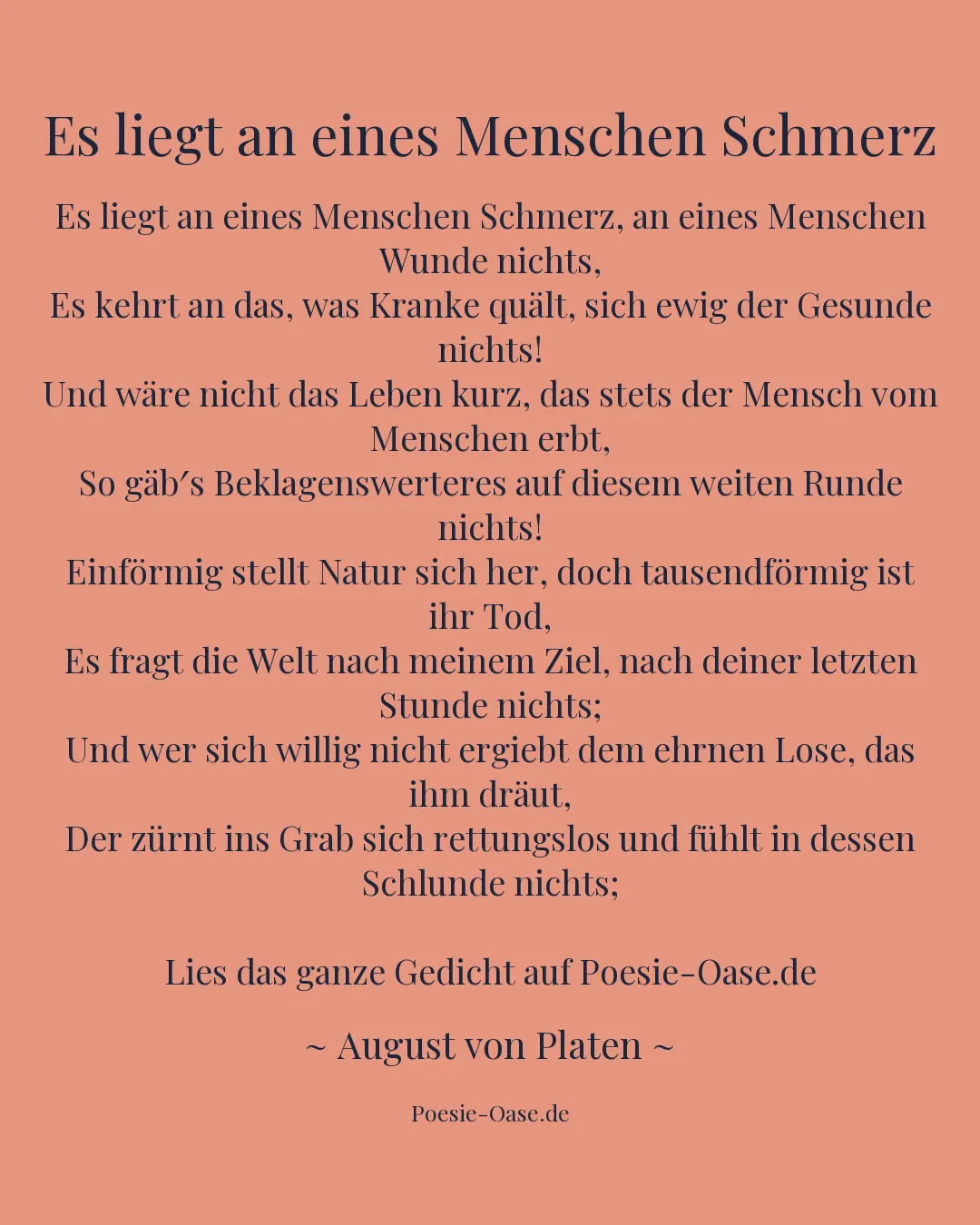 Es liegt an eines Menschen Schmerz

Es liegt an eines Menschen Schmerz, an eines Menschen Wunde nichts,
Es kehrt an das, was Kranke quält, sich ewig der Gesunde nichts!
Und wäre nicht das Leben kurz, das stets der Mensch vom Menschen erbt,
So gäb′s Beklagenswerteres auf diesem weiten Runde nichts!
Einförmig stellt Natur sich her, doch tausendförmig ist ihr Tod,
Es fragt die Welt nach meinem Ziel, nach deiner letzten Stunde nichts;
Und wer sich willig nicht ergiebt dem ehrnen Lose, das ihm dräut,
Der zürnt ins Grab sich rettungslos und fühlt in dessen Schlunde nichts;

Lies das ganze Gedicht auf Poesie-Oase.de

~ August von Platen ~

Poesie-Oase.de